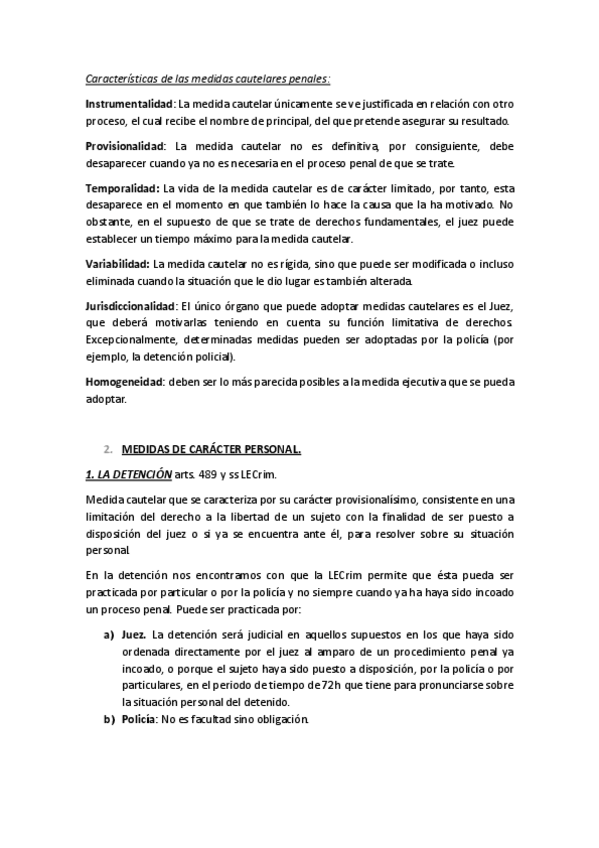 Características de las medidas cautelares penales:

Instrumentalidad: La medida cautelar únicamente se ve justificada en relación con otro proceso, el cual recibe el nombre de principal, del que pretende asegurar su resultado.

Provisionalidad: La medida cautelar no es definitiva, por consiguiente, debe desaparecer cuando ya no es necesaria en el proceso penal de que se trate.

Temporalidad: La vida de la medida cautelar es de carácter limitado, por tanto, esta desaparece en el momento en que también lo hace la causa que la ha motivado. No obstante, en el supuesto de que se trate de derechos fundamentales, el juez puede establecer un tiempo máximo para la medida cautelar.

Variabilidad: La medida cautelar no es rígida, sino que puede ser modificada o incluso eliminada cuando la situación que le dio lugar es también alterada.

Jurisdiccionalidad: El único órgano que puede adoptar medidas cautelares es el Juez, que deberá motivarlas teniendo en cuenta su función limitativa de derechos. Excepcionalmente, determinadas medidas pueden ser adoptadas por la policía (por ejemplo, la detención policial).

Homogeneidad: deben ser lo más parecida posibles a la medida ejecutiva que se pueda adoptar.

2. MEDIDAS DE CARÁCTER PERSONAL.

1. LA DETENCIÓN arts. 489 y ss LECrim.

Medida cautelar que se caracteriza por su carácter provisionalísimo, consistente en una limitación del derecho a la libertad de un sujeto con la finalidad de ser puesto a disposición del juez o si ya se encuentra ante él, para resolver sobre su situación personal.

En la detención nos encontramos con que la LECrim permite que ésta pueda ser practicada por particular o por la policía y no siempre cuando ya ha haya sido incoado un proceso penal. Puede ser practicada por:

a) Juez. La detención será judicial en aquellos supuestos en los que haya sido ordenada directamente por el juez al amparo de un procedimiento penal ya incoado, o porque el sujeto haya sido puesto a disposición, por la policía o por particulares, en el periodo de tiempo de 72h que tiene para pronunciarse sobre la situación personal del detenido.
b) Policía: No es facultad sino obligación.